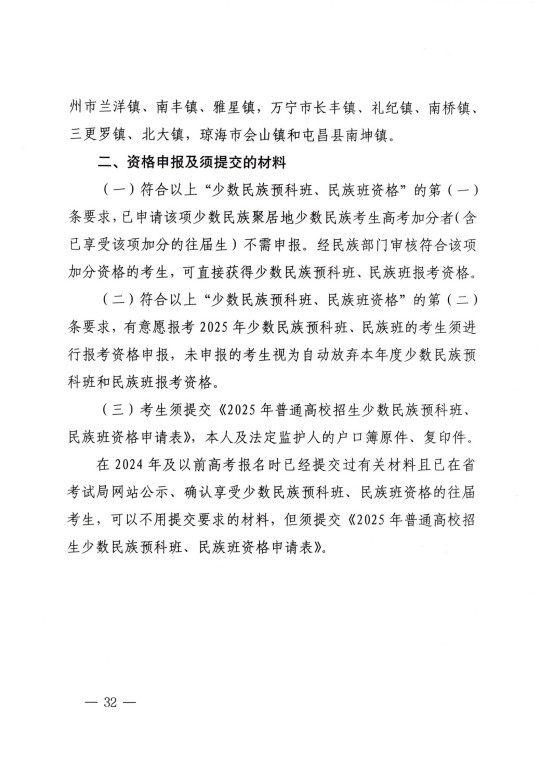 州市兰洋镇、南丰镇、雅星镇，万宁市长丰镇、礼纪镇、南桥镇、三更罗镇、北大镇，琼海市会山镇和屯昌县南坤镇。

二、资格申报及须提交的材料

（一）符合以上“少数民族预科班、民族班资格”的第（一）条要求，已申请该项少数民族聚居地少数民族考生高考加分者(含已享受该项加分的往届生）不需申报。经民族部门审核符合该项加分资格的考生，可直接获得少数民族预科班、民族班报考资格。

（二）符合以上“少数民族预科班、民族班资格”的第（二）条要求，有意愿报考 2025 年少数民族预科班、民族班的考生须进行报考资格申报，未申报的考生视为自动放弃本年度少数民族预科班和民族班报考资格。

（三）考生须提交《2025 年普通高校招生少数民族预科班、民族班资格申请表》，本人及法定监护人的户口簿原件、复印件。

在 2024 年及以前高考报名时已经提交过有关材料且已在省考试局网站公示、确认享受少数民族预科班、民族班资格的往届考生，可以不用提交要求的材料，但须提交《2025 年普通高校招生少数民族预科班、民族班资格申请表》。

— 32 —